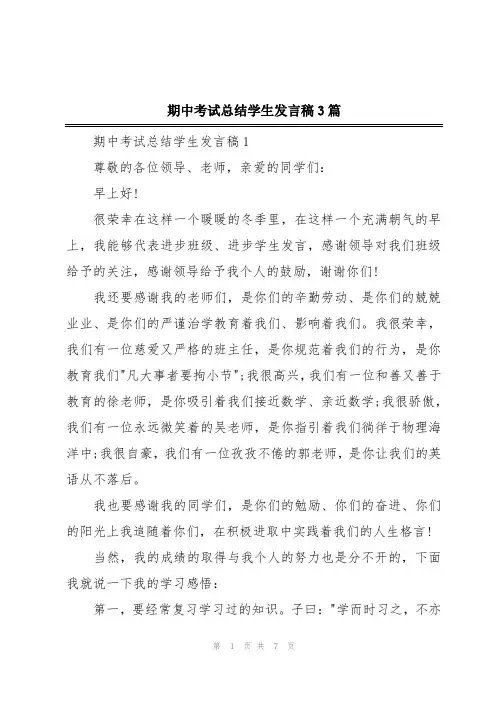 期中考试总结学生发言稿3篇

期中考试总结学生发言稿1

尊敬的各位领导、老师，亲爱的同学们：

早上好！

很荣幸在这样一个暖暖的冬季里，在这样一个充满朝气的早上，我能够代表进步班级、进步学生发言，感谢领导对我们班级给予的关注，感谢领导给予我个人的鼓励，谢谢你们！

我还要感谢我的老师们，是你们的辛勤劳动、是你们的兢兢业业、是你们的严谨治学教育着我们、影响着我们。我很荣幸，我们有一位慈爱又严格的班主任，是你规范着我们的行为，是你教育我们"凡大事者要拘小节"；我很高兴，我们有一位和善又善于教育的徐老师，是你吸引着我们接近数学、亲近数学；我很骄傲，我们有一位永远微笑着的吴老师，是你指引着我们徜徉于物理海洋中；我很自豪，我们有一位孜孜不倦的郭老师，是你让我们的英语从不落后。

我也要感谢我的同学们，是你们的勉励、你们的奋进、你们的阳光上我追随着你们，在积极进取中实践着我们的人生格言！

当然，我的成绩的取得与我个人的努力也是分不开的，下面我就说一下我的学习感悟：

第一，要经常复习学习过的知识。子曰："学而时习之，不亦

第 1 页 共 7 页